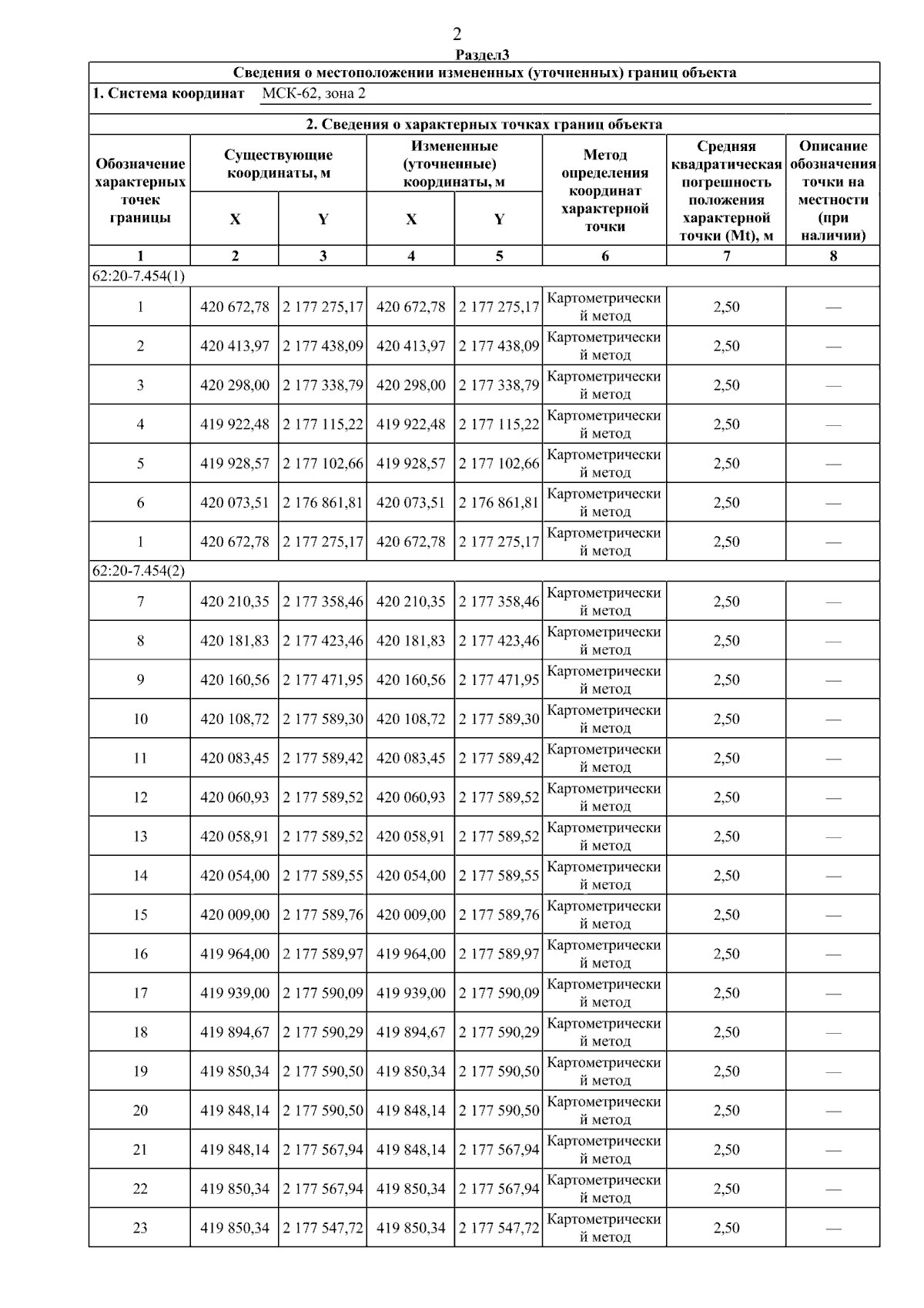 2

Раздел3

Сведения о местоположении измененных (уточненных) границ объекта

1. Система координат МСК-62, зона 2

2. Сведения о характерных точках границ объекта

| Обозначение характерных точек границы | Существующие координаты, м X | Существующие координаты, м Y | Измененные (уточненные) координаты, м X | Измененные (уточненные) координаты, м Y | Метод определения координат характерной точки | Средняя квадратическая погрешность положения характерной точки (Mt), м | Описание обозначения точки на местности (при наличии) |
|---|---|---|---|---|---|---|---|
| 1 | 2 | 3 | 4 | 5 | 6 | 7 | 8 |
| 62:20-7.454(1) | | | | | | | |
| 1 | 420 672,78 | 2 177 275,17 | 420 672,78 | 2 177 275,17 | Картометрический метод | 2,50 | — |
| 2 | 420 413,97 | 2 177 438,09 | 420 413,97 | 2 177 438,09 | Картометрический метод | 2,50 | — |
| 3 | 420 298,00 | 2 177 338,79 | 420 298,00 | 2 177 338,79 | Картометрический метод | 2,50 | — |
| 4 | 419 922,48 | 2 177 115,22 | 419 922,48 | 2 177 115,22 | Картометрический метод | 2,50 | — |
| 5 | 419 928,57 | 2 177 102,66 | 419 928,57 | 2 177 102,66 | Картометрический метод | 2,50 | — |
| 6 | 420 073,51 | 2 176 861,81 | 420 073,51 | 2 176 861,81 | Картометрический метод | 2,50 | — |
| 1 | 420 672,78 | 2 177 275,17 | 420 672,78 | 2 177 275,17 | Картометрический метод | 2,50 | — |
| 62:20-7.454(2) | | | | | | | |
| 7 | 420 210,35 | 2 177 358,46 | 420 210,35 | 2 177 358,46 | Картометрический метод | 2,50 | — |
| 8 | 420 181,83 | 2 177 423,46 | 420 181,83 | 2 177 423,46 | Картометрический метод | 2,50 | — |
| 9 | 420 160,56 | 2 177 471,95 | 420 160,56 | 2 177 471,95 | Картометрический метод | 2,50 | — |
| 10 | 420 108,72 | 2 177 589,30 | 420 108,72 | 2 177 589,30 | Картометрический метод | 2,50 | — |
| 11 | 420 083,45 | 2 177 589,42 | 420 083,45 | 2 177 589,42 | Картометрический метод | 2,50 | — |
| 12 | 420 060,93 | 2 177 589,52 | 420 060,93 | 2 177 589,52 | Картометрический метод | 2,50 | — |
| 13 | 420 058,91 | 2 177 589,52 | 420 058,91 | 2 177 589,52 | Картометрический метод | 2,50 | — |
| 14 | 420 054,00 | 2 177 589,55 | 420 054,00 | 2 177 589,55 | Картометрический метод | 2,50 | — |
| 15 | 420 009,00 | 2 177 589,76 | 420 009,00 | 2 177 589,76 | Картометрический метод | 2,50 | — |
| 16 | 419 964,00 | 2 177 589,97 | 419 964,00 | 2 177 589,97 | Картометрический метод | 2,50 | — |
| 17 | 419 939,00 | 2 177 590,09 | 419 939,00 | 2 177 590,09 | Картометрический метод | 2,50 | — |
| 18 | 419 894,67 | 2 177 590,29 | 419 894,67 | 2 177 590,29 | Картометрический метод | 2,50 | — |
| 19 | 419 850,34 | 2 177 590,50 | 419 850,34 | 2 177 590,50 | Картометрический метод | 2,50 | — |
| 20 | 419 848,14 | 2 177 590,50 | 419 848,14 | 2 177 590,50 | Картометрический метод | 2,50 | — |
| 21 | 419 848,14 | 2 177 567,94 | 419 848,14 | 2 177 567,94 | Картометрический метод | 2,50 | — |
| 22 | 419 850,34 | 2 177 567,94 | 419 850,34 | 2 177 567,94 | Картометрический метод | 2,50 | — |
| 23 | 419 850,34 | 2 177 547,72 | 419 850,34 | 2 177 547,72 | Картометрический метод | 2,50 | — |